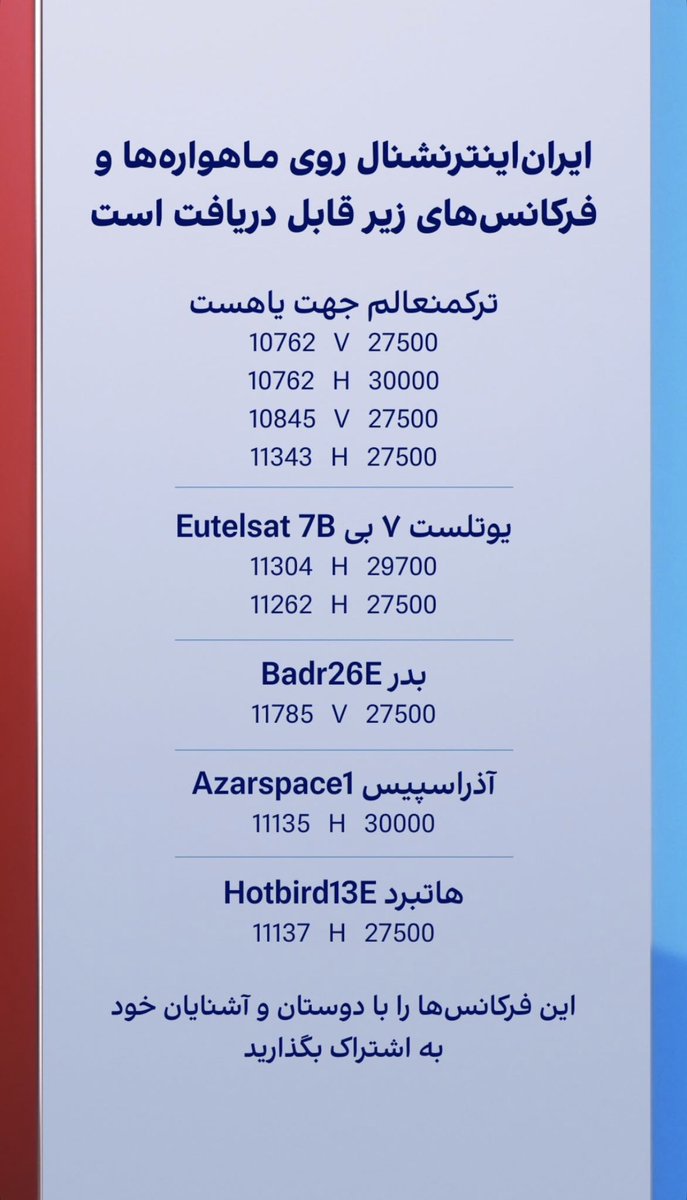 ایران‌اینترنشنال روی ماهواره‌ها و فرکانس‌های زیر قابل دریافت است

ترکمنعالم جهت یاهست
10762 V 27500
10762 H 30000
10845 V 27500
11343 H 27500

یوتلست ۷ بی Eutelsat 7B
11304 H 29700
11262 H 27500

بدر Badr26E
11785 V 27500

آذراسپیس Azarspace1
11135 H 30000

هاتبرد Hotbird13E
11137 H 27500

این فرکانس‌ها را با دوستان و آشنایان خود به اشتراک بگذارید